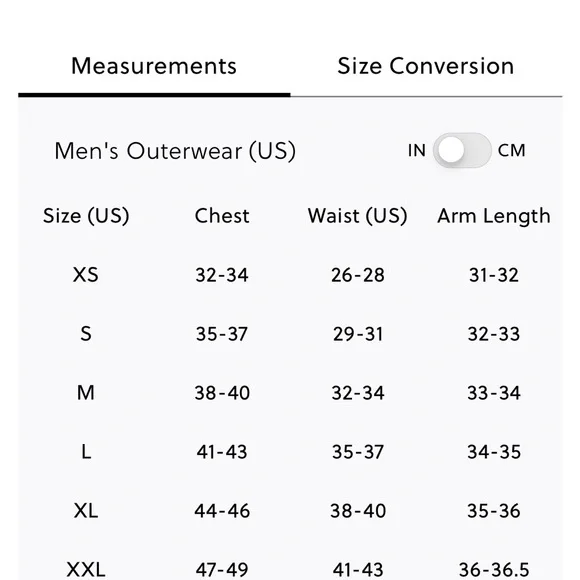 Measurements Size Conversion

Men's Outerwear (US)

IN CM

| Size (US) | Chest | Waist (US) | Arm Length |
|---|---|---|---|
| XS | 32-34 | 26-28 | 31-32 |
| S | 35-37 | 29-31 | 32-33 |
| M | 38-40 | 32-34 | 33-34 |
| L | 41-43 | 35-37 | 34-35 |
| XL | 44-46 | 38-40 | 35-36 |
| XXL | 47-49 | 41-43 | 36-36.5 |